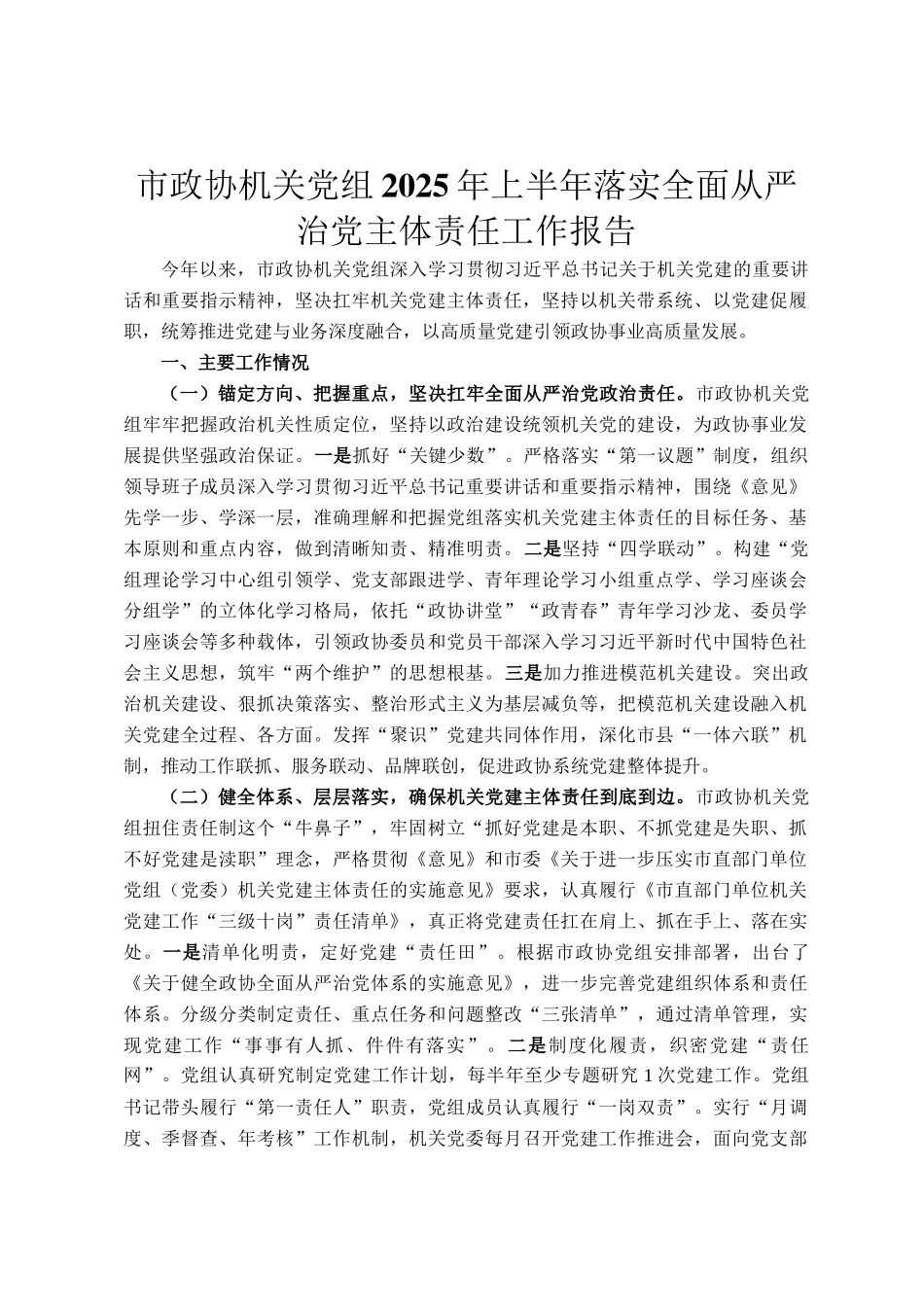 市政协机关党组2025年上半年落实全面从严治党主体责任工作报告

今年以来，市政协机关党组深入学习贯彻习近平总书记关于机关党建的重要讲话和重要指示精神，坚决扛牢机关党建主体责任，坚持以机关带系统、以党建促履职，统筹推进党建与业务深度融合，以高质量党建引领政协事业高质量发展。

一、主要工作情况

（一）锚定方向、把握重点，坚决扛牢全面从严治党政治责任。市政协机关党组牢牢把握政治机关性质定位，坚持以政治建设统领机关党的建设，为政协事业发展提供坚强政治保证。一是抓好“关键少数”。严格落实“第一议题”制度，组织领导班子成员深入学习贯彻习近平总书记重要讲话和重要指示精神，围绕《意见》先学一步、学深一层，准确理解和把握党组落实机关党建主体责任的目标任务、基本原则和重点内容，做到清晰知责、精准明责。二是坚持“四学联动”。构建“党组理论学习中心组引领学、党支部跟进学、青年理论学习小组重点学、学习座谈会分组学”的立体化学习格局，依托“政协讲堂”“政青春”青年学习沙龙、委员学习座谈会等多种载体，引领政协委员和党员干部深入学习习近平新时代中国特色社会主义思想，筑牢“两个维护”的思想根基。三是加力推进模范机关建设。突出政治机关建设、狠抓决策落实、整治形式主义为基层减负等，把模范机关建设融入机关党建全过程、各方面。发挥“聚识”党建共同体作用，深化市县“一体六联”机制，推动工作联抓、服务联动、品牌联创，促进政协系统党建整体提升。

（二）健全体系、层层落实，确保机关党建主体责任到底到边。市政协机关党组扭住责任制这个“牛鼻子”，牢固树立“抓好党建是本职、不抓党建是失职、抓不好党建是渎职”理念，严格贯彻《意见》和市委《关于进一步压实市直部门单位党组（党委）机关党建主体责任的实施意见》要求，认真履行《市直部门单位机关党建工作“三级十岗”责任清单》，真正将党建责任扛在肩上、抓在手上、落在实处。一是清单化明责，定好党建“责任田”。根据市政协党组安排部署，出台了《关于健全政协全面从严治党体系的实施意见》，进一步完善党建组织体系和责任体系。分级分类制定责任、重点任务和问题整改“三张清单”，通过清单管理，实现党建工作“事事有人抓、件件有落实”。二是制度化履责，织密党建“责任网”。党组认真研究制定党建工作计划，每半年至少专题研究1次党建工作。党组书记带头履行“第一责任人”职责，党组成员认真履行“一岗双责”。实行“月调度、季督查、年考核”工作机制，机关党委每月召开党建工作推进会，面向党支部